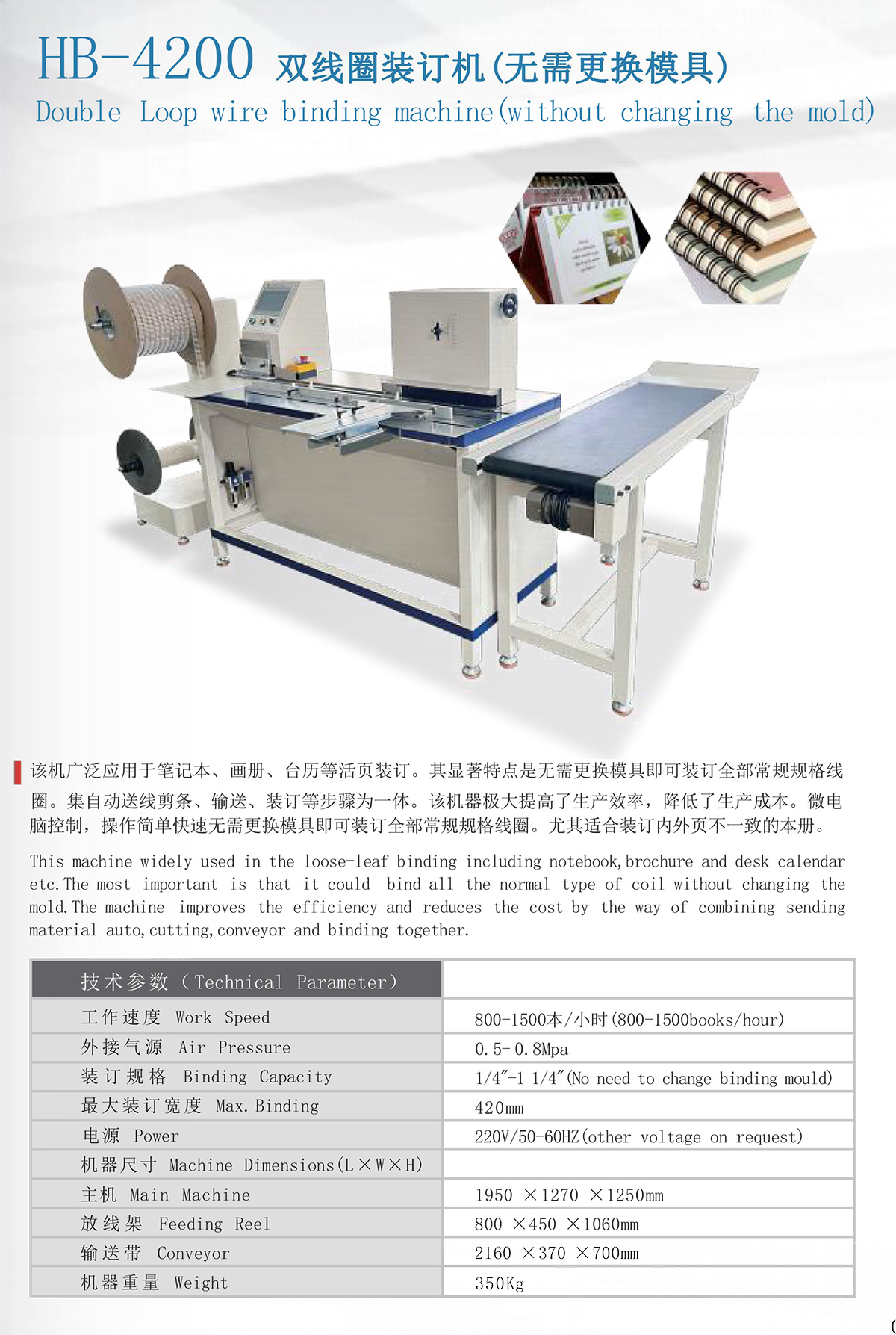 HB-4200 双线圈装订机(无需更换模具)
Double Loop wire binding machine(without changing the mold)

该机广泛应用于笔记本、画册、台历等活页装订。其显著特点是无需更换模具即可装订全部常规规格线圈。集自动送线剪条、输送、装订等步骤为一体。该机器极大提高了生产效率，降低了生产成本。微电脑控制，操作简单快速无需更换模具即可装订全部常规规格线圈。尤其适合装订内外页不一致的本册。

This machine widely used in the loose-leaf binding including notebook,brochure and desk calendar etc.The most important is that it could bind all the normal type of coil without changing the mold.The machine improves the efficiency and reduces the cost by the way of combining sending material auto,cutting,conveyor and binding together.

| 技术参数（Technical Parameter） | |
|---|---|
| 工作速度 Work Speed | 800-1500本/小时(800-1500books/hour) |
| 外接气源 Air Pressure | 0.5-0.8Mpa |
| 装订规格 Binding Capacity | 1/4"-1 1/4"(No need to change binding mould) |
| 最大装订宽度 Max.Binding | 420mm |
| 电源 Power | 220V/50-60HZ(other voltage on request) |
| 机器尺寸 Machine Dimensions(L×W×H) | |
| 主机 Main Machine | 1950 ×1270 ×1250mm |
| 放线架 Feeding Reel | 800 ×450 ×1060mm |
| 输送带 Conveyor | 2160 ×370 ×700mm |
| 机器重量 Weight | 350Kg |